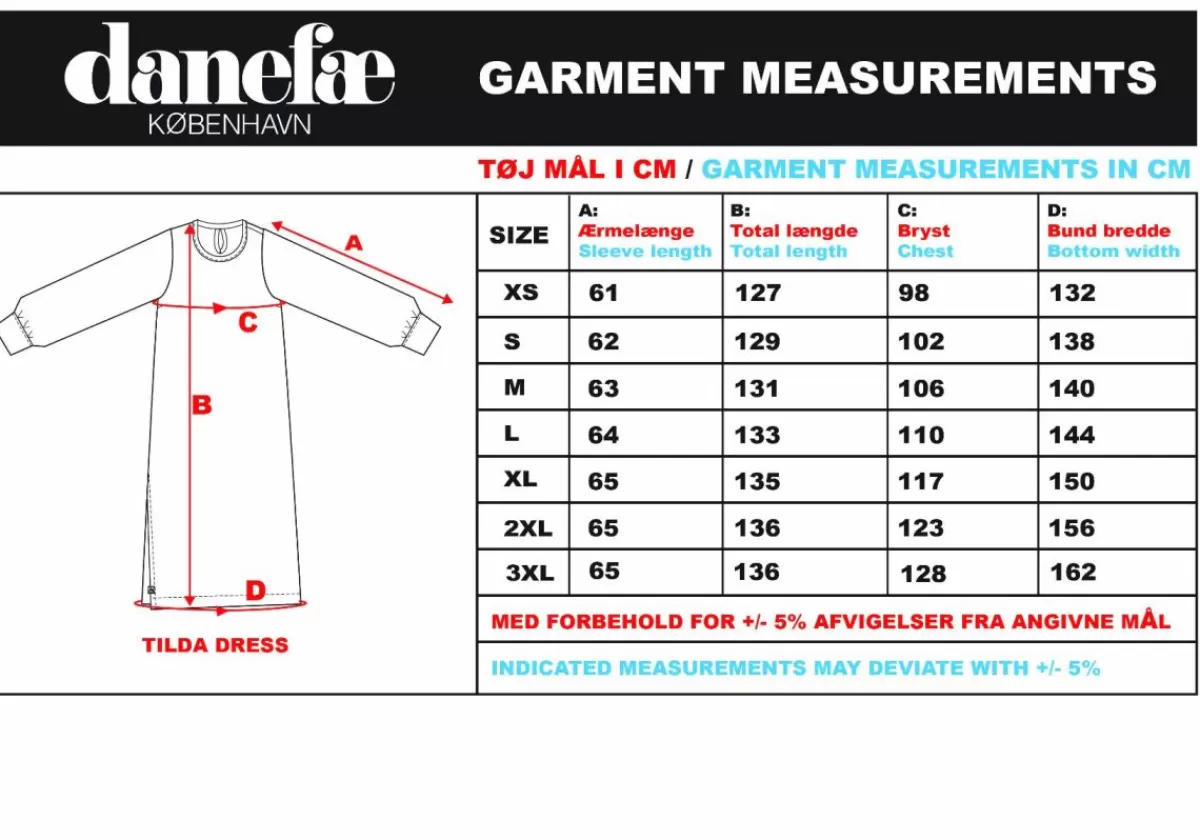 danefæ
KØBENHAVN

GARMENT MEASUREMENTS

TØJ MÅL I CM / GARMENT MEASUREMENTS IN CM

A
C
B
D

TILDA DRESS

| SIZE | A: Ærmelænge Sleeve length | B: Total længde Total length | C: Bryst Chest | D: Bund bredde Bottom width |
|---|---|---|---|---|
| XS | 61 | 127 | 98 | 132 |
| S | 62 | 129 | 102 | 138 |
| M | 63 | 131 | 106 | 140 |
| L | 64 | 133 | 110 | 144 |
| XL | 65 | 135 | 117 | 150 |
| 2XL | 65 | 136 | 123 | 156 |
| 3XL | 65 | 136 | 128 | 162 |

MED FORBEHOLD FOR +/- 5% AFVIGELSER FRA ANGIVNE MÅL

INDICATED MEASUREMENTS MAY DEVIATE WITH +/- 5%